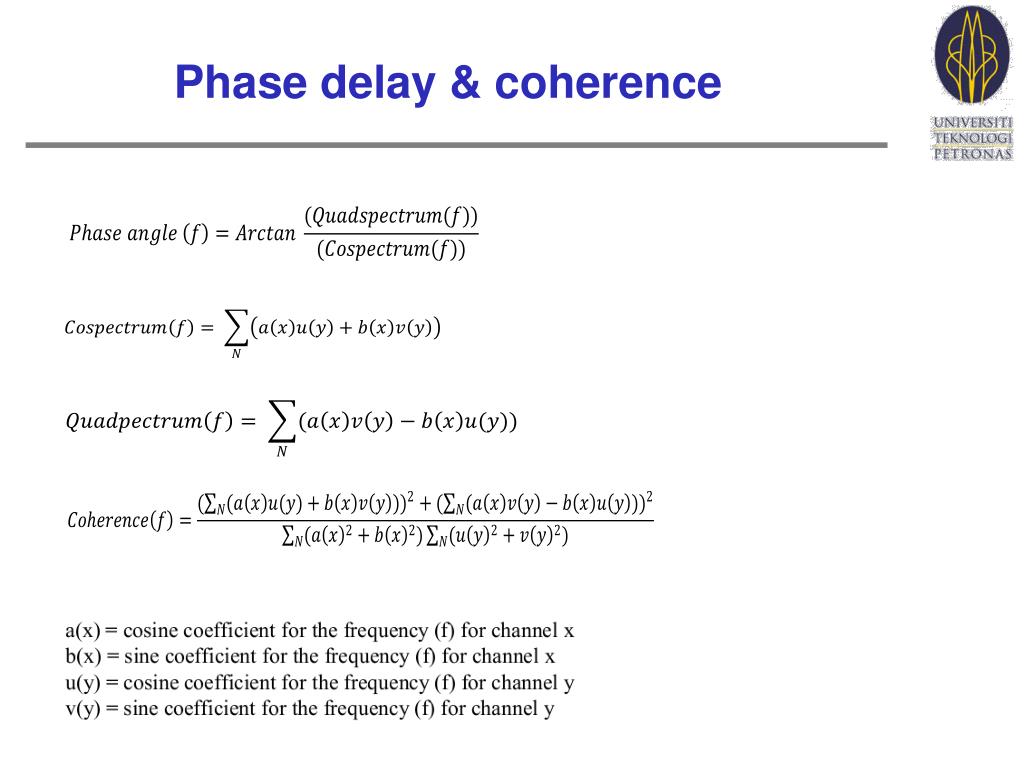 Phase delay & coherence

UNIVERSITI TEKNOLOGI PETRONAS

$Phase\ angle\ (f) = Arctan\ \frac{(Quadspectrum(f))}{(Cospectrum(f))}$

$Cospectrum(f) = \sum_{N} (a(x)u(y) + b(x)v(y))$

$Quadpectrum(f) = \sum_{N} (a(x)v(y) - b(x)u(y))$

$Coherence(f) = \frac{(\sum_N (a(x)u(y) + b(x)v(y)))^2 + (\sum_N (a(x)v(y) - b(x)u(y)))^2}{\sum_N (a(x)^2 + b(x)^2) \sum_N (u(y)^2 + v(y)^2)}$

a(x) = cosine coefficient for the frequency (f) for channel x
b(x) = sine coefficient for the frequency (f) for channel x
u(y) = cosine coefficient for the frequency (f) for channel y
v(y) = sine coefficient for the frequency (f) for channel y